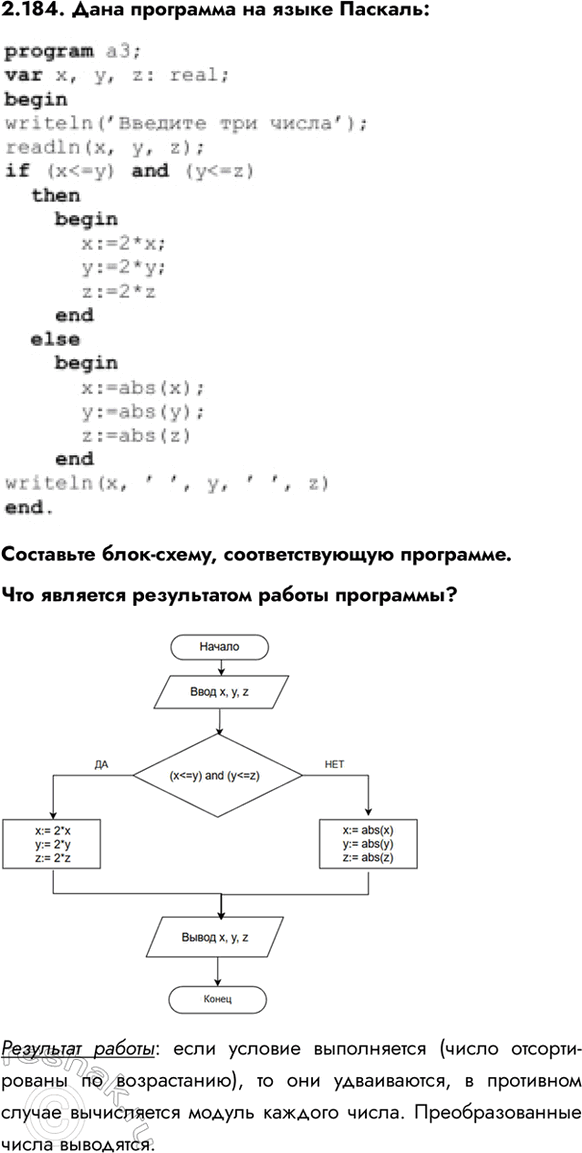 2.184. Дана программа на языке Паскаль:

program a3;
var x, y, z: real;
begin
writeln('Введите три числа');
readln(x, y, z);
if (x<=y) and (y<=z)
then
begin
x:=2*x;
y:=2*y;
z:=2*z
end
else
begin
x:=abs(x);
y:=abs(y);
z:=abs(z)
end
writeln(x, ' ', y, ' ', z)
end.

Составьте блок-схему, соответствующую программе.

Что является результатом работы программы?

Начало

Ввод x, y, z

ДА

(x<=y) and (y<=z)

НЕТ

x:= 2*x
y:= 2*y
z:= 2*z

x:= abs(x)
y:= abs(y)
z:= abs(z)

Вывод x, y, z

Конец

Результат работы: если условие выполняется (число отсортированы по возрастанию), то они удваиваются, в противном случае вычисляется модуль каждого числа. Преобразованные числа выводятся.